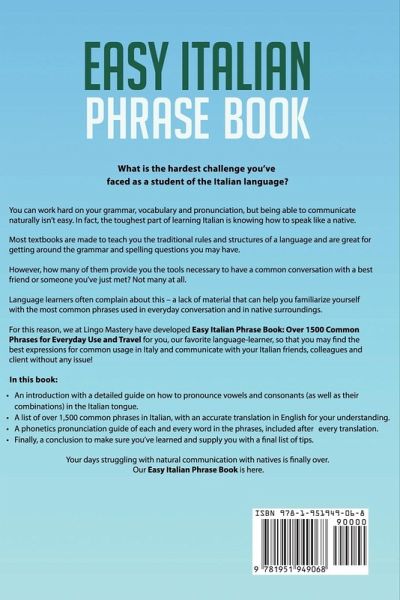 EASY ITALIAN
PHRASE BOOK

What is the hardest challenge you've faced as a student of the Italian language?

You can work hard on your grammar, vocabulary and pronunciation, but being able to communicate naturally isn't easy. In fact, the toughest part of learning Italian is knowing how to speak like a native.

Most textbooks are made to teach you the traditional rules and structures of a language and are great for getting around the grammar and spelling questions you may have.

However, how many of them provide you the tools necessary to have a common conversation with a best friend or someone you've just met? Not many at all.

Language learners often complain about this – a lack of material that can help you familiarize yourself with the most common phrases used in everyday conversation and in native surroundings.

For this reason, we at Lingo Mastery have developed Easy Italian Phrase Book: Over 1500 Common Phrases for Everyday Use and Travel for you, our favorite language-learner, so that you may find the best expressions for common usage in Italy and communicate with your Italian friends, colleagues and client without any issue!

In this book:

• An introduction with a detailed guide on how to pronounce vowels and consonants (as well as their combinations) in the Italian tongue.
• A list of over 1,500 common phrases in Italian, with an accurate translation in English for your understanding.
• A phonetics pronunciation guide of each and every word in the phrases, included after every translation.
• Finally, a conclusion to make sure you've learned and supply you with a final list of tips.

Your days struggling with natural communication with natives is finally over.
Our Easy Italian Phrase Book is here.

ISBN 978-1-951949-06-8
90000
9 781951 949068